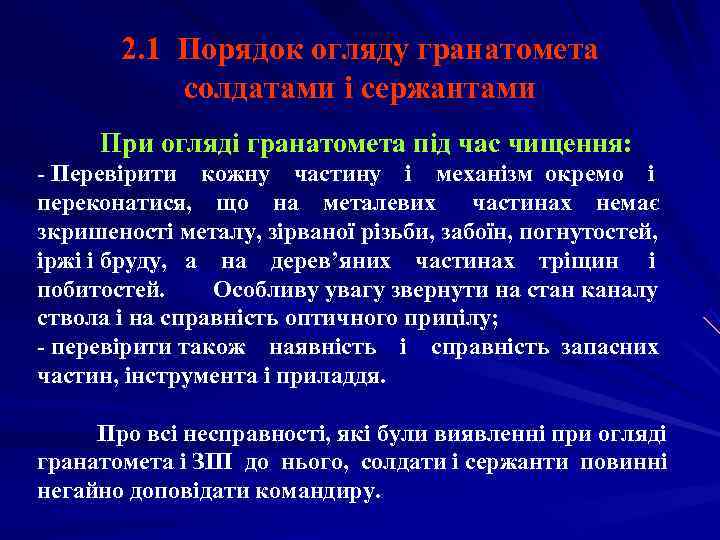 2.1 Порядок огляду гранатомета солдатами і сержантами

При огляді гранатомета під час чищення:

- Перевірити кожну частину і механізм окремо і переконатися, що на металевих частинах немає зкришеності металу, зірваної різьби, забоїн, погнутостей, іржі і бруду, а на дерев'яних частинах тріщин і побитостей. Особливу увагу звернути на стан каналу ствола і на справність оптичного прицілу;

- перевірити також наявність і справність запасних частин, інструмента і приладдя.

Про всі несправності, які були виявленні при огляді гранатомета і ЗШ до нього, солдати і сержанти повинні негайно доповідати командиру.